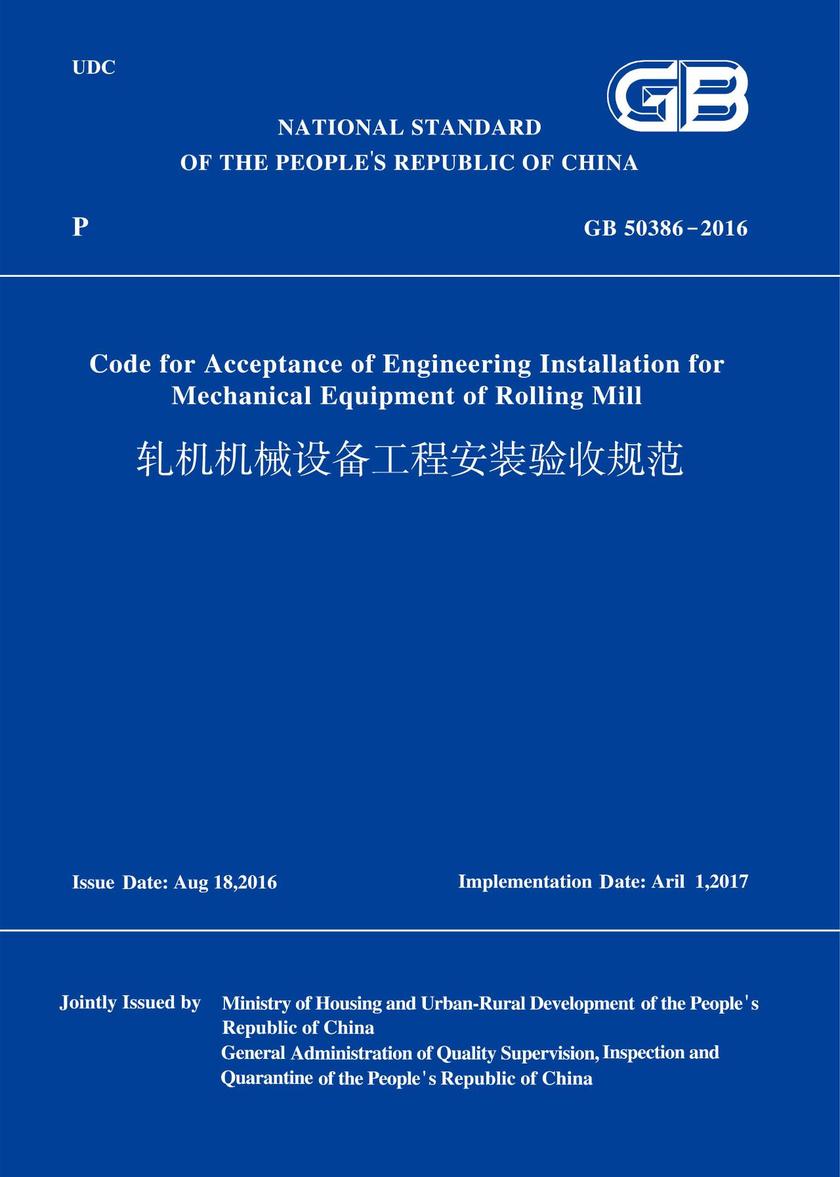 UDC

GB

NATIONAL STANDARD
OF THE PEOPLE'S REPUBLIC OF CHINA

P

GB 50386－2016

Code for Acceptance of Engineering Installation for Mechanical Equipment of Rolling Mill

轧机机械设备工程安装验收规范

Issue Date: Aug 18,2016

Implementation Date: Aril 1,2017

Jointly Issued by

Ministry of Housing and Urban-Rural Development of the People's Republic of China
General Administration of Quality Supervision, Inspection and Quarantine of the People's Republic of China